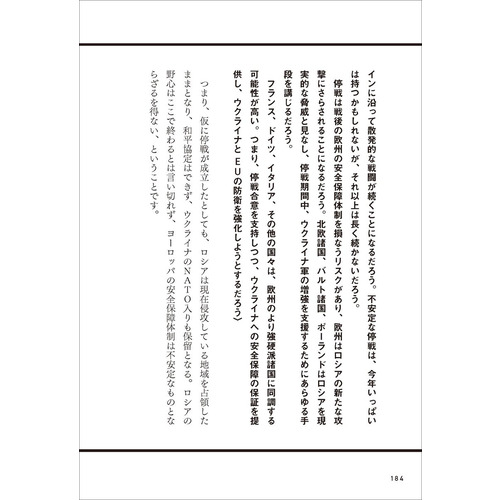 インに沿って散発的な戦闘が続くことになるだろう。不安定な停戦は、今年いっぱいは持つかもしれないが、それ以上は長く続かないだろう。

停戦は戦後の欧州の安全保障体制を損なうリスクがあり、欧州はロシアの新たな攻撃にさらされることになるだろう。北欧諸国、バルト諸国、ポーランドはロシアを現実的な脅威と見なし、停戦期間中、ウクライナ軍の増強を支援するためにあらゆる手段を講じるだろう。

フランス、ドイツ、イタリア、その他の国々は、欧州のより強硬派諸国に同調する可能性が高い。つまり、停戦合意を支持しつつ、ウクライナへの安全保障の保証を提供し、ウクライナとEUの防衛を強化しようとするだろう〉

つまり、仮に停戦が成立したとしても、ロシアは現在侵攻している地域を占領したままとなり、和平協定はできず、ウクライナのNATO入りも保留となる。ロシアの野心はここで終わるとは言い切れず、ヨーロッパの安全保障体制は不安定なものとならざるを得ない、ということです。

184